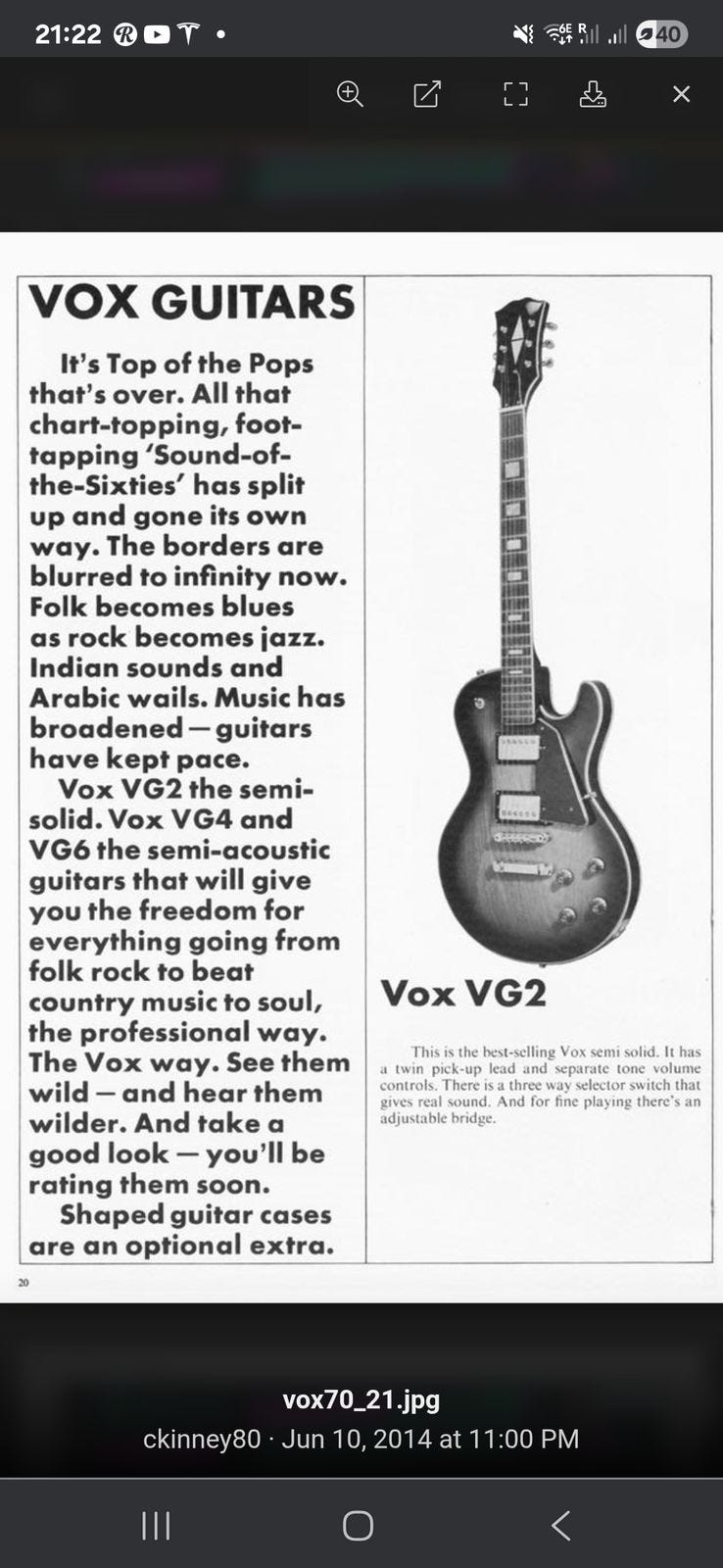 21:22 40

VOX GUITARS

It's Top of the Pops that's over. All that chart-topping, foot-tapping 'Sound-of-the-Sixties' has split up and gone its own way. The borders are blurred to infinity now. Folk becomes blues as rock becomes jazz. Indian sounds and Arabic wails. Music has broadened — guitars have kept pace.

Vox VG2 the semi-solid. Vox VG4 and VG6 the semi-acoustic guitars that will give you the freedom for everything going from folk rock to beat country music to soul, the professional way. The Vox way. See them wild — and hear them wilder. And take a good look — you'll be rating them soon.

Shaped guitar cases are an optional extra.

Vox VG2

This is the best-selling Vox semi solid. It has a twin pick-up lead and separate tone volume controls. There is a three way selector switch that gives real sound. And for fine playing there's an adjustable bridge.

20

vox70_21.jpg
ckinney80 · Jun 10, 2014 at 11:00 PM